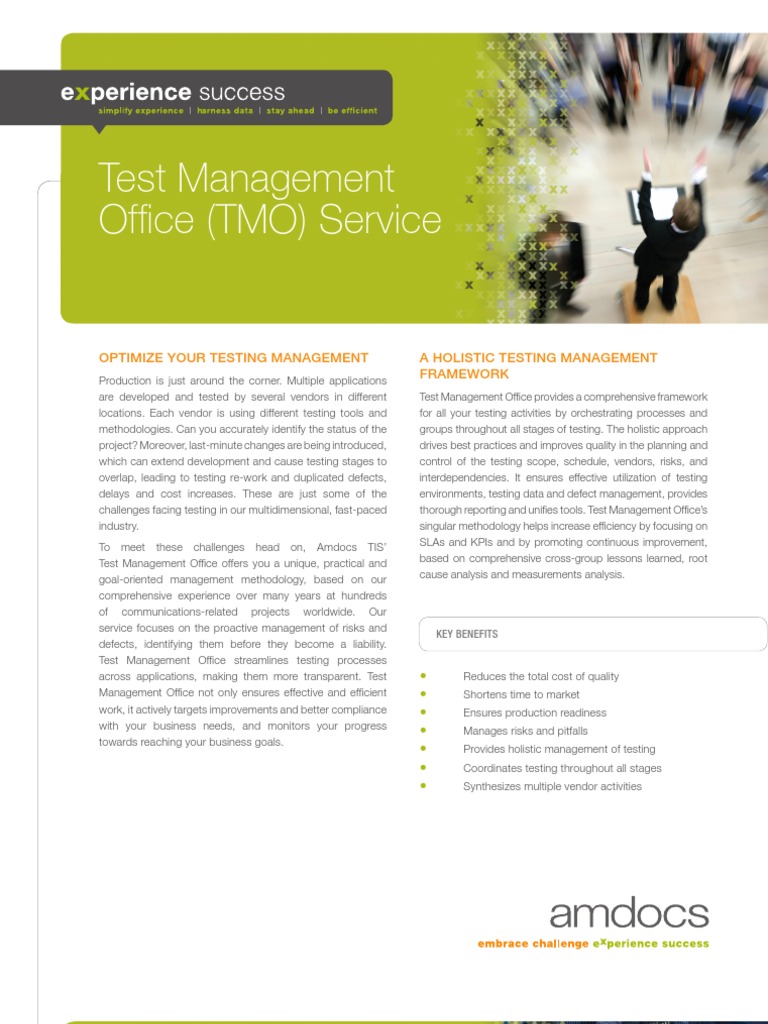 experience success
simplify experience | harness data | stay ahead | be efficient

Test Management Office (TMO) Service

OPTIMIZE YOUR TESTING MANAGEMENT

Production is just around the corner. Multiple applications are developed and tested by several vendors in different locations. Each vendor is using different testing tools and methodologies. Can you accurately identify the status of the project? Moreover, last-minute changes are being introduced, which can extend development and cause testing stages to overlap, leading to testing re-work and duplicated defects, delays and cost increases. These are just some of the challenges facing testing in our multidimensional, fast-paced industry.

To meet these challenges head on, Amdocs TIS' Test Management Office offers you a unique, practical and goal-oriented management methodology, based on our comprehensive experience over many years at hundreds of communications-related projects worldwide. Our service focuses on the proactive management of risks and defects, identifying them before they become a liability. Test Management Office streamlines testing processes across applications, making them more transparent. Test Management Office not only ensures effective and efficient work, it actively targets improvements and better compliance with your business needs, and monitors your progress towards reaching your business goals.

A HOLISTIC TESTING MANAGEMENT FRAMEWORK

Test Management Office provides a comprehensive framework for all your testing activities by orchestrating processes and groups throughout all stages of testing. The holistic approach drives best practices and improves quality in the planning and control of the testing scope, schedule, vendors, risks, and interdependencies. It ensures effective utilization of testing environments, testing data and defect management, provides thorough reporting and unifies tools. Test Management Office's singular methodology helps increase efficiency by focusing on SLAs and KPIs and by promoting continuous improvement, based on comprehensive cross-group lessons learned, root cause analysis and measurements analysis.

KEY BENEFITS

• Reduces the total cost of quality
• Shortens time to market
• Ensures production readiness
• Manages risks and pitfalls
• Provides holistic management of testing
• Coordinates testing throughout all stages
• Synthesizes multiple vendor activities

amdocs
embrace challenge experience success